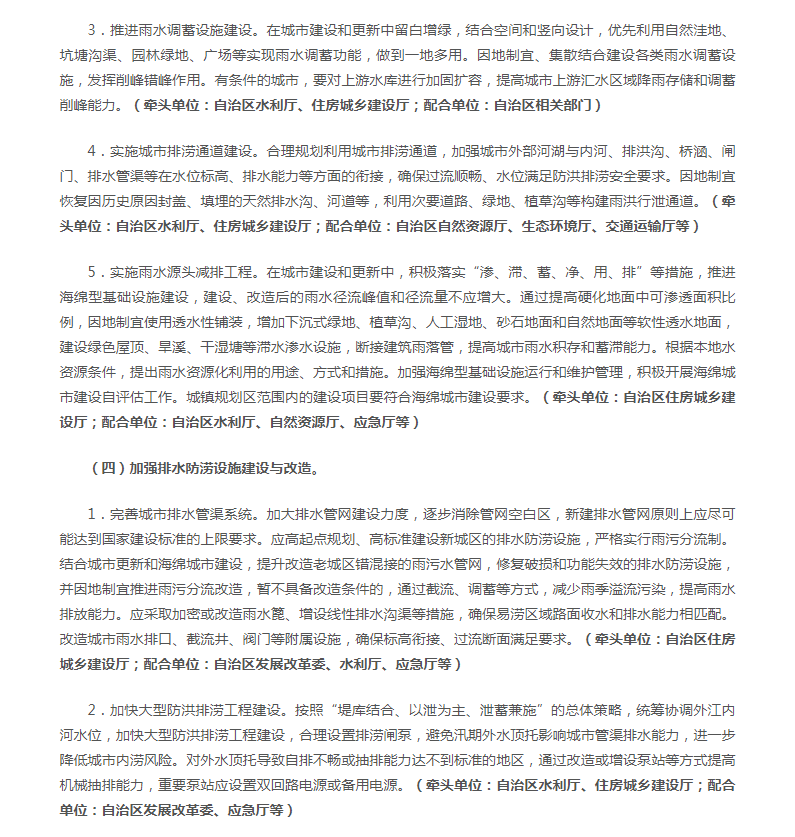 3．推进雨水调蓄设施建设。在城市建设和更新中留白增绿，结合空间和竖向设计，优先利用自然洼地、坑塘沟渠、园林绿地、广场等实现雨水调蓄功能，做到一地多用。因地制宜、集散结合建设各类雨水调蓄设施，发挥削峰错峰作用。有条件的城市，要对上游水库进行加固扩容，提高城市上游汇水区域降雨存储和调蓄削峰能力。（牵头单位：自治区水利厅、住房城乡建设厅；配合单位：自治区相关部门）

4．实施城市排涝通道建设。合理规划利用城市排涝通道，加强城市外部河湖与内河、排洪沟、桥涵、闸门、排水管渠等在水位标高、排水能力等方面的衔接，确保过流顺畅、水位满足防洪排涝安全要求。因地制宜恢复因历史原因封盖、填埋的天然排水沟、河道等，利用次要道路、绿地、植草沟等构建雨洪行泄通道。（牵头单位：自治区水利厅、住房城乡建设厅；配合单位：自治区自然资源厅、生态环境厅、交通运输厅等）

5．实施雨水源头减排工程。在城市建设和更新中，积极落实“渗、滞、蓄、净、用、排”等措施，推进海绵型基础设施建设，建设、改造后的雨水径流峰值和径流量不应增大。通过提高硬化地面中可渗透面积比例，因地制宜使用透水性铺装，增加下沉式绿地、植草沟、人工湿地、砂石地面和自然地面等软性透水地面，建设绿色屋顶、旱溪、干湿塘等滞水渗水设施，断接建筑雨落管，提高城市雨水积存和蓄滞能力。根据本地水资源条件，提出雨水资源化利用的用途、方式和措施。加强海绵型基础设施运行和维护管理，积极开展海绵城市建设自评估工作。城镇规划区范围内的建设项目要符合海绵城市建设要求。（牵头单位：自治区住房城乡建设厅；配合单位：自治区水利厅、自然资源厅、应急厅等）

（四）加强排水防涝设施建设与改造。

1．完善城市排水管渠系统。加大排水管网建设力度，逐步消除管网空白区，新建排水管网原则上应尽可能达到国家建设标准的上限要求。应高起点规划、高标准建设新城区的排水防涝设施，严格实行雨污分流制。结合城市更新和海绵城市建设，提升改造老城区错混接的雨污水管网，修复破损和功能失效的排水防涝设施，并因地制宜推进雨污分流改造，暂不具备改造条件的，通过截流、调蓄等方式，减少雨季溢流污染，提高雨水排放能力。应采取加密或改造雨水篦、增设线性排水沟渠等措施，确保易涝区域路面收水和排水能力相匹配。改造城市雨水排口、截流井、阀门等附属设施，确保标高衔接、过流断面满足要求。（牵头单位：自治区住房城乡建设厅；配合单位：自治区发展改革委、水利厅、应急厅等）

2．加快大型防洪排涝工程建设。按照“堤库结合、以泄为主、泄蓄兼施”的总体策略，统筹协调外江内河水位，加快大型防洪排涝工程建设，合理设置排涝闸泵，避免汛期外水顶托影响城市管渠排水能力，进一步降低城市内涝风险。对外水顶托导致自排不畅或抽排能力达不到标准的地区，通过改造或增设泵站等方式提高机械抽排能力，重要泵站应设置双回路电源或备用电源。（牵头单位：自治区水利厅、住房城乡建设厅；配合单位：自治区发展改革委、应急厅等）